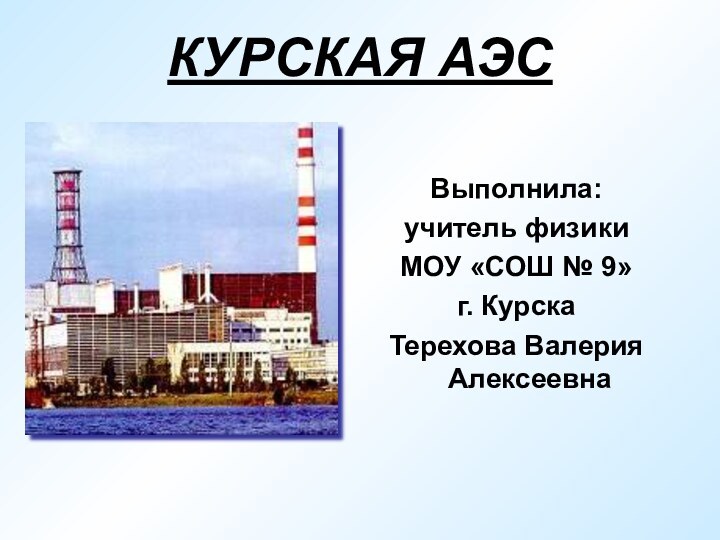 КУРСКАЯ АЭС

Выполнила:
учитель физики
МОУ «СОШ № 9»
г. Курска
Терехова Валерия Алексеевна